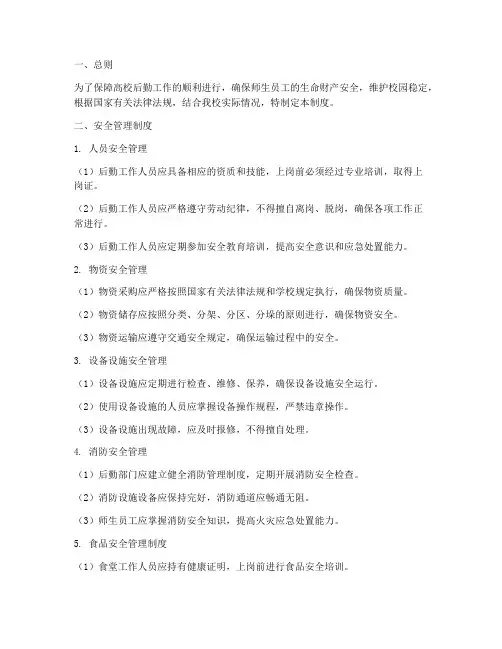 一、总则

为了保障高校后勤工作的顺利进行，确保师生员工的生命财产安全，维护校园稳定，根据国家有关法律法规，结合我校实际情况，特制定本制度。

二、安全管理制度

1. 人员安全管理

（1）后勤工作人员应具备相应的资质和技能，上岗前必须经过专业培训，取得上岗证。

（2）后勤工作人员应严格遵守劳动纪律，不得擅自离岗、脱岗，确保各项工作正常进行。

（3）后勤工作人员应定期参加安全教育培训，提高安全意识和应急处置能力。

2. 物资安全管理

（1）物资采购应严格按照国家有关法律法规和学校规定执行，确保物资质量。

（2）物资储存应按照分类、分架、分区、分垛的原则进行，确保物资安全。

（3）物资运输应遵守交通安全规定，确保运输过程中的安全。

3. 设备设施安全管理

（1）设备设施应定期进行检查、维修、保养，确保设备设施安全运行。

（2）使用设备设施的人员应掌握设备操作规程，严禁违章操作。

（3）设备设施出现故障，应及时报修，不得擅自处理。

4. 消防安全管理

（1）后勤部门应建立健全消防管理制度，定期开展消防安全检查。

（2）消防设施设备应保持完好，消防通道应畅通无阻。

（3）师生员工应掌握消防安全知识，提高火灾应急处置能力。

5. 食品安全管理制度

（1）食堂工作人员应持有健康证明，上岗前进行食品安全培训。